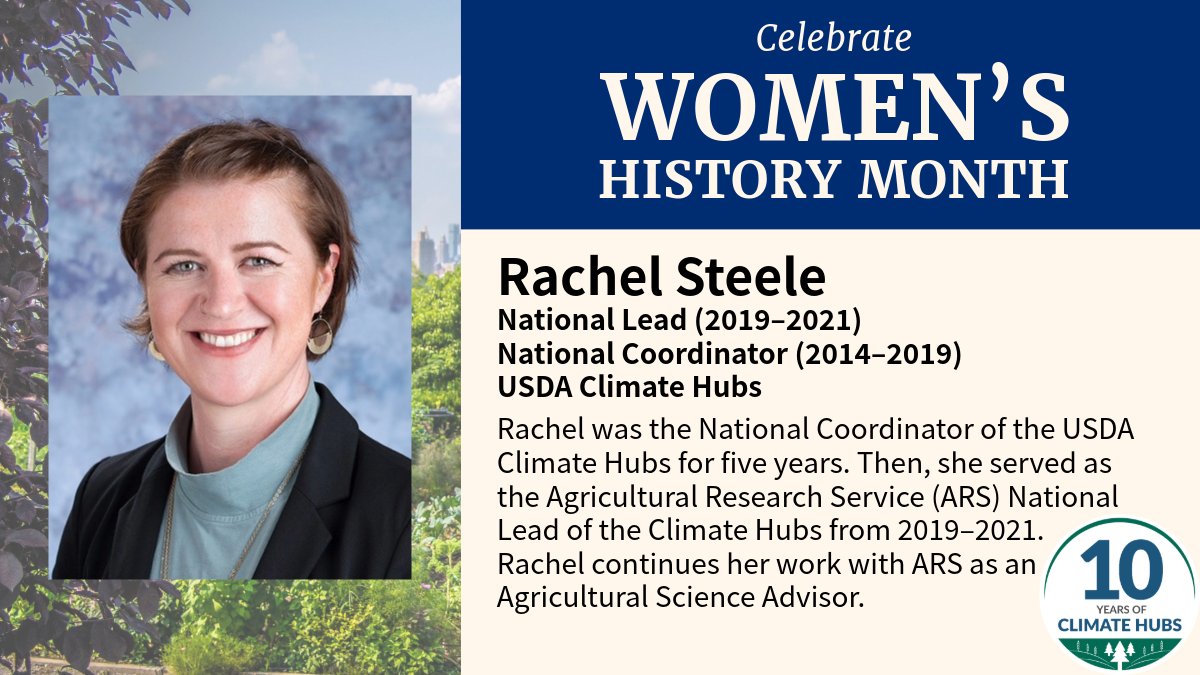 Celebrate
WOMEN'S
HISTORY MONTH

Rachel Steele
National Lead (2019–2021)
National Coordinator (2014–2019)
USDA Climate Hubs

Rachel was the National Coordinator of the USDA Climate Hubs for five years. Then, she served as the Agricultural Research Service (ARS) National Lead of the Climate Hubs from 2019–2021. Rachel continues her work with ARS as an Agricultural Science Advisor.

10
YEARS OF
CLIMATE HUBS